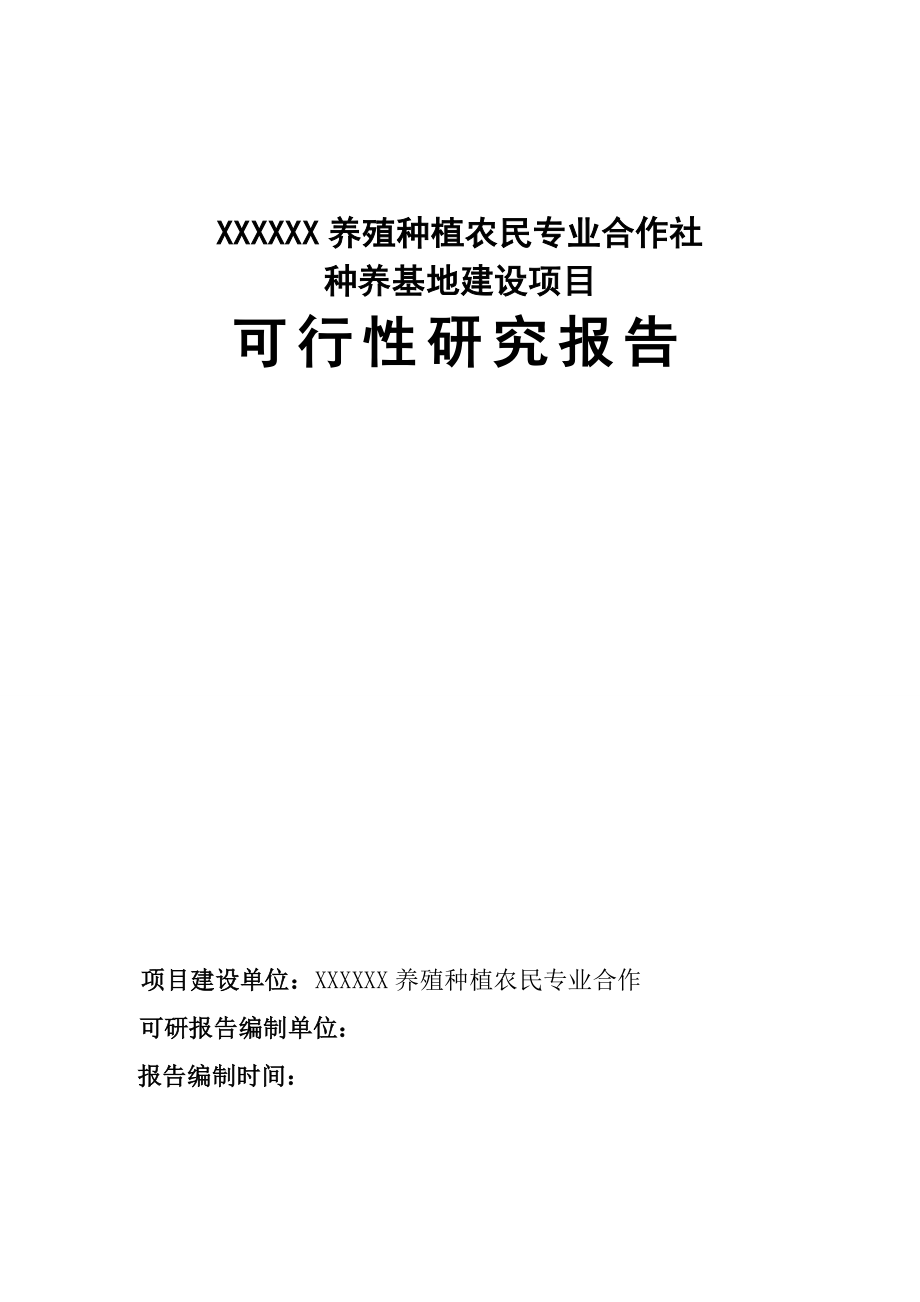 XXXXXX 养殖种植农民专业合作社
种养基地建设项目
可行性研究报告

项目建设单位：XXXXXX 养殖种植农民专业合作

可研报告编制单位：

报告编制时间：